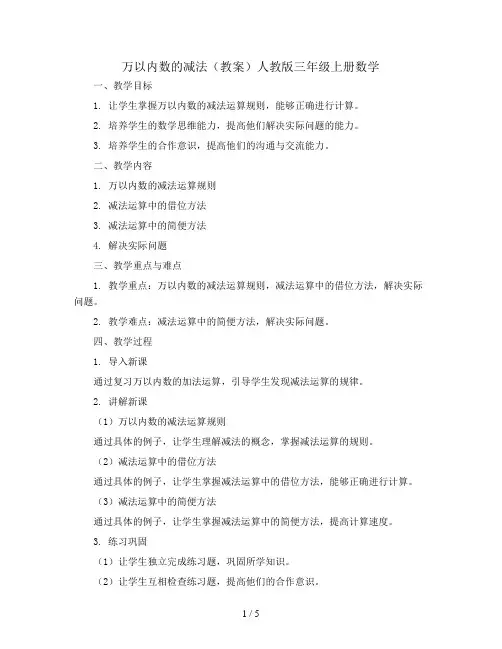 万以内数的减法（教案）人教版三年级上册数学

一、教学目标

1. 让学生掌握万以内数的减法运算规则，能够正确进行计算。

2. 培养学生的数学思维能力，提高他们解决实际问题的能力。

3. 培养学生的合作意识，提高他们的沟通与交流能力。

二、教学内容

1. 万以内数的减法运算规则

2. 减法运算中的借位方法

3. 减法运算中的简便方法

4. 解决实际问题

三、教学重点与难点

1. 教学重点：万以内数的减法运算规则，减法运算中的借位方法，解决实际问题。

2. 教学难点：减法运算中的简便方法，解决实际问题。

四、教学过程

1. 导入新课

通过复习万以内数的加法运算，引导学生发现减法运算的规律。

2. 讲解新课

（1）万以内数的减法运算规则

通过具体的例子，让学生理解减法的概念，掌握减法运算的规则。

（2）减法运算中的借位方法

通过具体的例子，让学生掌握减法运算中的借位方法，能够正确进行计算。

（3）减法运算中的简便方法

通过具体的例子，让学生掌握减法运算中的简便方法，提高计算速度。

3. 练习巩固

（1）让学生独立完成练习题，巩固所学知识。

（2）让学生互相检查练习题，提高他们的合作意识。

1 / 5